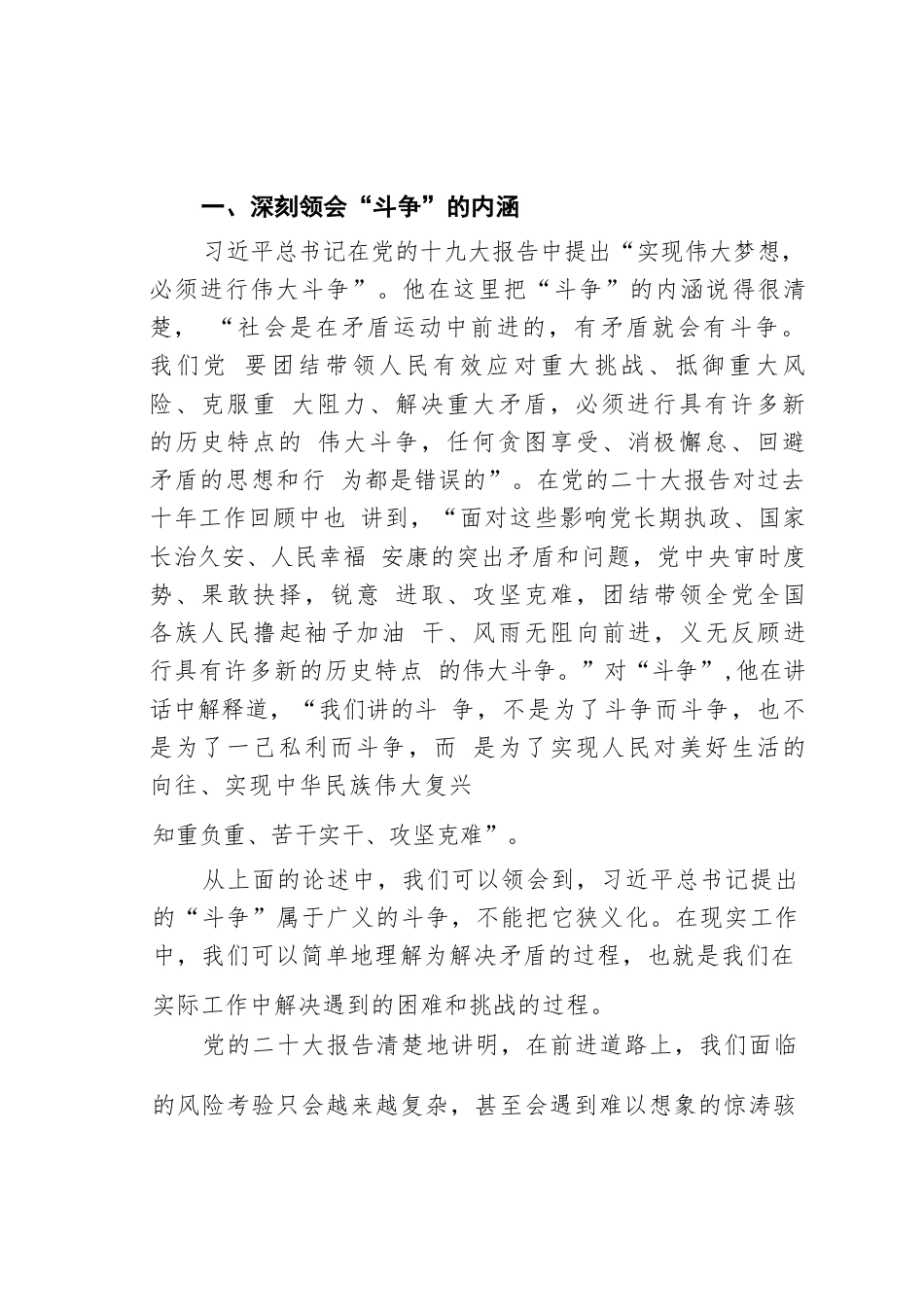 一、深刻领会“斗争”的内涵

习近平总书记在党的十九大报告中提出“实现伟大梦想，必须进行伟大斗争”。他在这里把“斗争”的内涵说得很清楚，“社会是在矛盾运动中前进的，有矛盾就会有斗争。我们党 要团结带领人民有效应对重大挑战、抵御重大风险、克服重 大阻力、解决重大矛盾，必须进行具有许多新的历史特点的 伟大斗争，任何贪图享受、消极懈怠、回避矛盾的思想和行 为都是错误的”。在党的二十大报告对过去十年工作回顾中也 讲到，“面对这些影响党长期执政、国家长治久安、人民幸福 安康的突出矛盾和问题，党中央审时度势、果敢抉择，锐意 进取、攻坚克难，团结带领全党全国各族人民撸起袖子加油 干、风雨无阻向前进，义无反顾进行具有许多新的历史特点 的伟大斗争。”对“斗争”,他在讲话中解释道，“我们讲的斗 争，不是为了斗争而斗争，也不是为了一己私利而斗争，而 是为了实现人民对美好生活的向往、实现中华民族伟大复兴

知重负重、苦干实干、攻坚克难”。

从上面的论述中，我们可以领会到，习近平总书记提出的“斗争”属于广义的斗争，不能把它狭义化。在现实工作中，我们可以简单地理解为解决矛盾的过程，也就是我们在实际工作中解决遇到的困难和挑战的过程。

党的二十大报告清楚地讲明，在前进道路上，我们面临的风险考验只会越来越复杂，甚至会遇到难以想象的惊涛骇